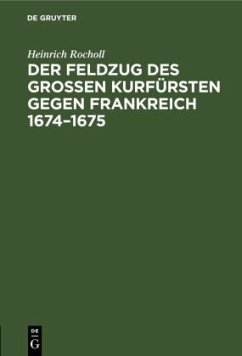 DE GRUYTER

Heinrich Rocholl

DER FELDZUG DES GROSSEN KURFÜRSTEN GEGEN FRANKREICH 1674–1675

DE
G